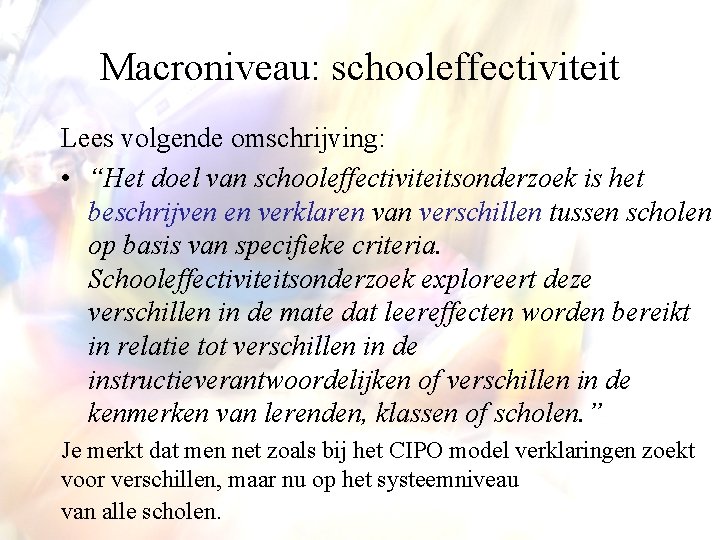 Macroniveau: schooleffectiviteit

Lees volgende omschrijving:

• “Het doel van schooleffectiviteitsonderzoek is het beschrijven en verklaren van verschillen tussen scholen op basis van specifieke criteria. Schooleffectiviteitsonderzoek exploreert deze verschillen in de mate dat leereffecten worden bereikt in relatie tot verschillen in de instructieverantwoordelijken of verschillen in de kenmerken van lerenden, klassen of scholen.”

Je merkt dat men net zoals bij het CIPO model verklaringen zoekt voor verschillen, maar nu op het systeemniveau

van alle scholen.